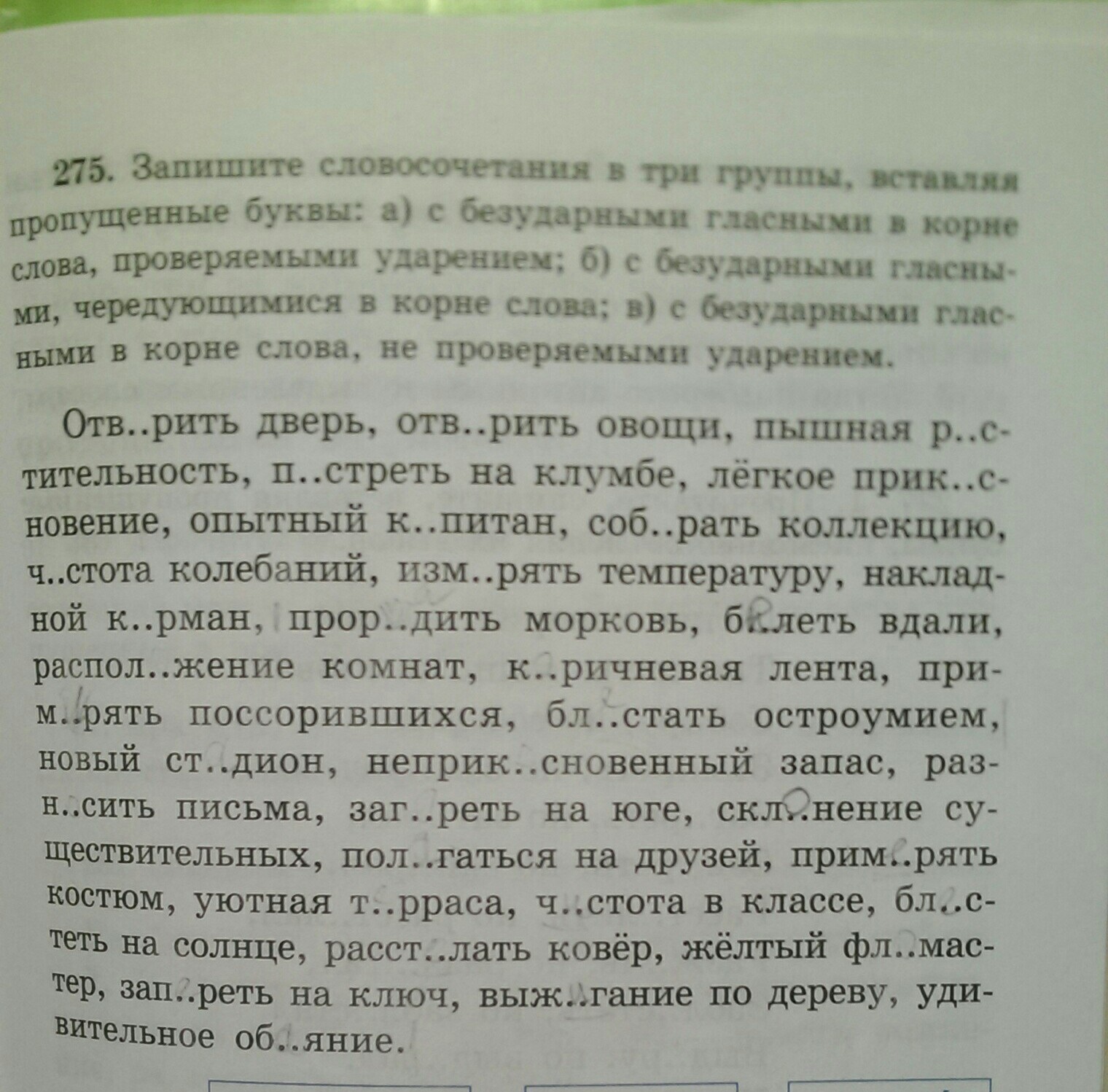 275. Запишите словосочетания в три группы, вставляя пропущенные буквы: а) с безударными гласными в корне слова, проверяемыми ударением; б) с безударными гласными, чередующимися в корне слова; в) с безударными гласными в корне слова, не проверяемыми ударением.

Отв..рить дверь, отв..рить овощи, пышная р..стительность, п..стреть на клумбе, лёгкое прик..сновение, опытный к..питан, соб..рать коллекцию, ч..стота колебаний, изм..рять температуру, накладной к..рман, прор..дить морковь, б..леть вдали, распол..жение комнат, к..ричневая лента, прим..рять поссорившихся, бл..стать остроумием, новый ст..дион, неприк..сновенный запас, разн..сить письма, заг..реть на юге, скл..нение существительных, пол..гаться на друзей, прим..рять костюм, уютная т..рраса, ч..стота в классе, бл..стеть на солнце, расст..лать ковёр, жёлтый фл..мастер, зап..реть на ключ, выж..гание по дереву, удивительное об..яние.